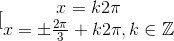 $\left[\begin{array}{l} x = k2\pi \\ x = \pm\frac{2\pi}{3} + k2\pi, k \in \mathbb{Z} \end{array}\right.$